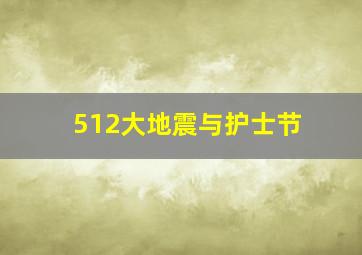 512大地震与护士节